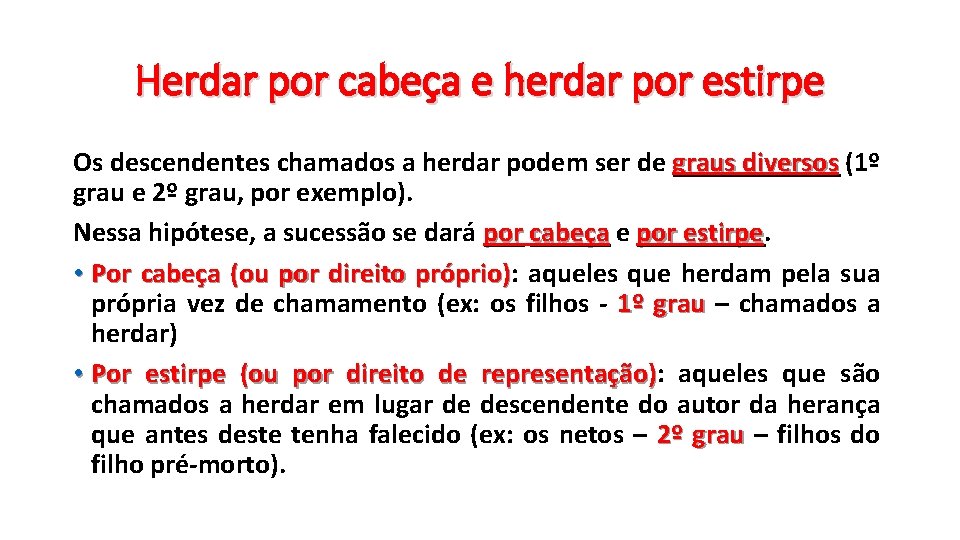 Herdar por cabeça e herdar por estirpe

Os descendentes chamados a herdar podem ser de graus diversos (1º grau e 2º grau, por exemplo).

Nessa hipótese, a sucessão se dará por cabeça e por estirpe.

• Por cabeça (ou por direito próprio): aqueles que herdam pela sua própria vez de chamamento (ex: os filhos - 1º grau – chamados a herdar)

• Por estirpe (ou por direito de representação): aqueles que são chamados a herdar em lugar de descendente do autor da herança que antes deste tenha falecido (ex: os netos – 2º grau – filhos do filho pré-morto).